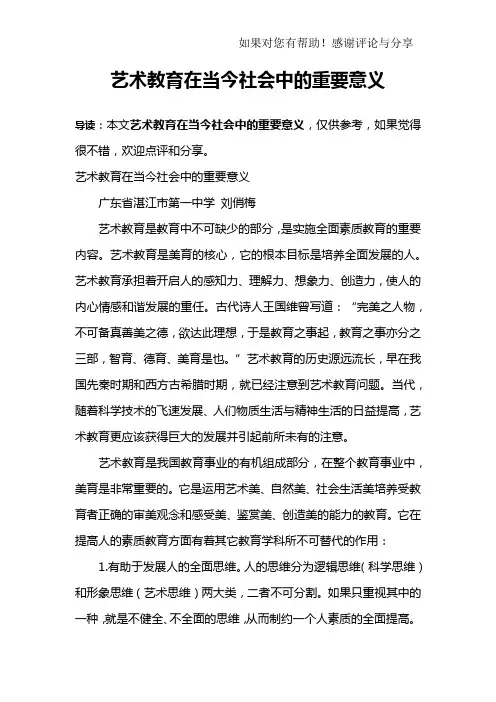 如果对您有帮助！感谢评论与分享

艺术教育在当今社会中的重要意义

导读：本文艺术教育在当今社会中的重要意义，仅供参考，如果觉得很不错，欢迎点评和分享。

艺术教育在当今社会中的重要意义

广东省湛江市第一中学 刘俏梅

艺术教育是教育中不可缺少的部分，是实施全面素质教育的重要内容。艺术教育是美育的核心，它的根本目标是培养全面发展的人。艺术教育承担着开启人的感知力、理解力、想象力、创造力，使人的内心情感和谐发展的重任。古代诗人王国维曾写道：“完美之人物，不可备真善美之德，欲达此理想，于是教育之事起，教育之事亦分之三部，智育、德育、美育是也。”艺术教育的历史源远流长，早在我国先秦时期和西方古希腊时期，就已经注意到艺术教育问题。当代，随着科学技术的飞速发展、人们物质生活与精神生活的日益提高，艺术教育更应该获得巨大的发展并引起前所未有的注意。

艺术教育是我国教育事业的有机组成部分，在整个教育事业中，美育是非常重要的。它是运用艺术美、自然美、社会生活美培养受教育者正确的审美观念和感受美、鉴赏美、创造美的能力的教育。它在提高人的素质教育方面有着其它教育学科所不可替代的作用：

1.有助于发展人的全面思维。人的思维分为逻辑思维（科学思维）和形象思维（艺术思维）两大类，二者不可分割。如果只重视其中的一种，就是不健全、不全面的思维，从而制约一个人素质的全面提高。